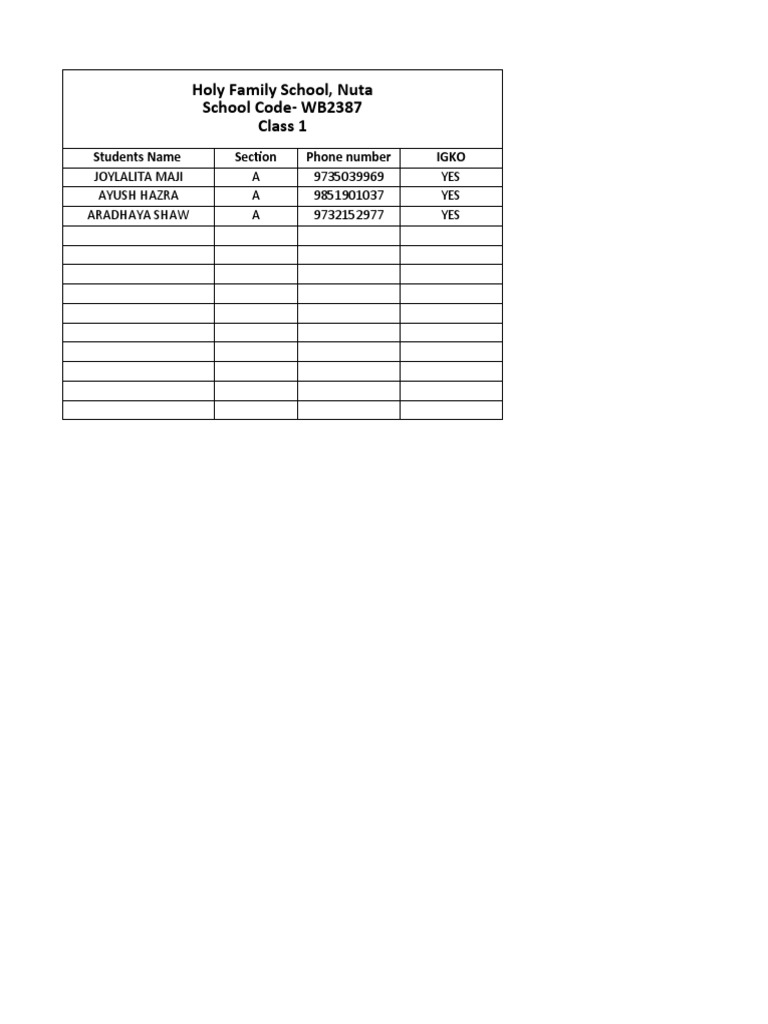 Holy Family School, Nuta
School Code- WB2387
Class 1

| Students Name | Section | Phone number | IGKO |
|---|---|---|---|
| JOYLALITA MAJI | A | 9735039969 | YES |
| AYUSH HAZRA | A | 9851901037 | YES |
| ARADHAYA SHAW | A | 9732152977 | YES |
| | | | |
| | | | |
| | | | |
| | | | |
| | | | |
| | | | |
| | | | |
| | | | |
| | | | |
| | | | |